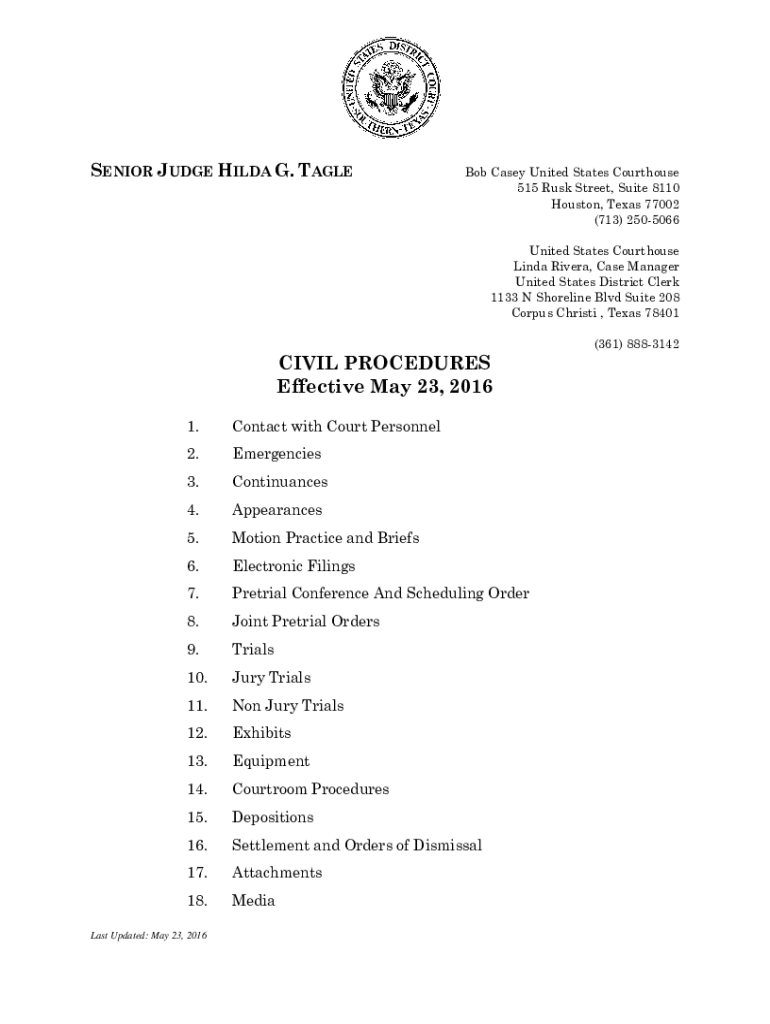 UNITED STATES DISTRICT COURT SOUTHERN TEXAS

SENIOR JUDGE HILDA G. TAGLE

Bob Casey United States Courthouse
515 Rusk Street, Suite 8110
Houston, Texas 77002
(713) 250-5066

United States Courthouse
Linda Rivera, Case Manager
United States District Clerk
1133 N Shoreline Blvd Suite 208
Corpus Christi , Texas 78401

(361) 888-3142

CIVIL PROCEDURES
Effective May 23, 2016

1. Contact with Court Personnel
2. Emergencies
3. Continuances
4. Appearances
5. Motion Practice and Briefs
6. Electronic Filings
7. Pretrial Conference And Scheduling Order
8. Joint Pretrial Orders
9. Trials
10. Jury Trials
11. Non Jury Trials
12. Exhibits
13. Equipment
14. Courtroom Procedures
15. Depositions
16. Settlement and Orders of Dismissal
17. Attachments
18. Media

Last Updated: May 23, 2016